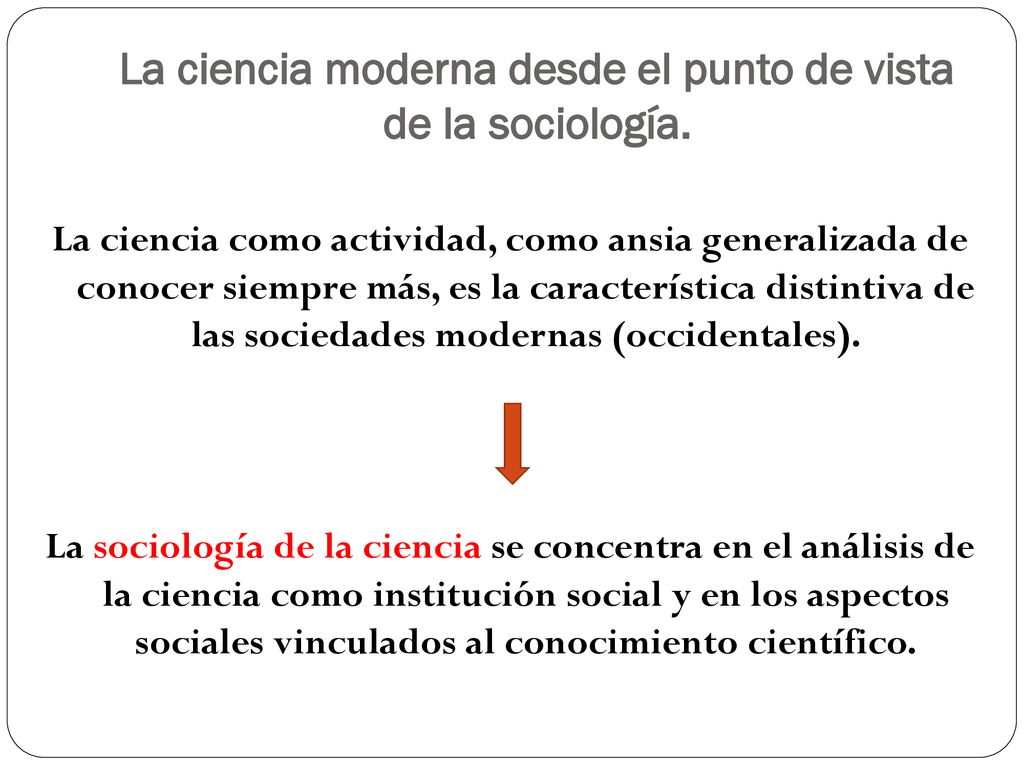 La ciencia moderna desde el punto de vista de la sociología.

La ciencia como actividad, como ansia generalizada de conocer siempre más, es la característica distintiva de las sociedades modernas (occidentales).

La sociología de la ciencia se concentra en el análisis de la ciencia como institución social y en los aspectos sociales vinculados al conocimiento científico.